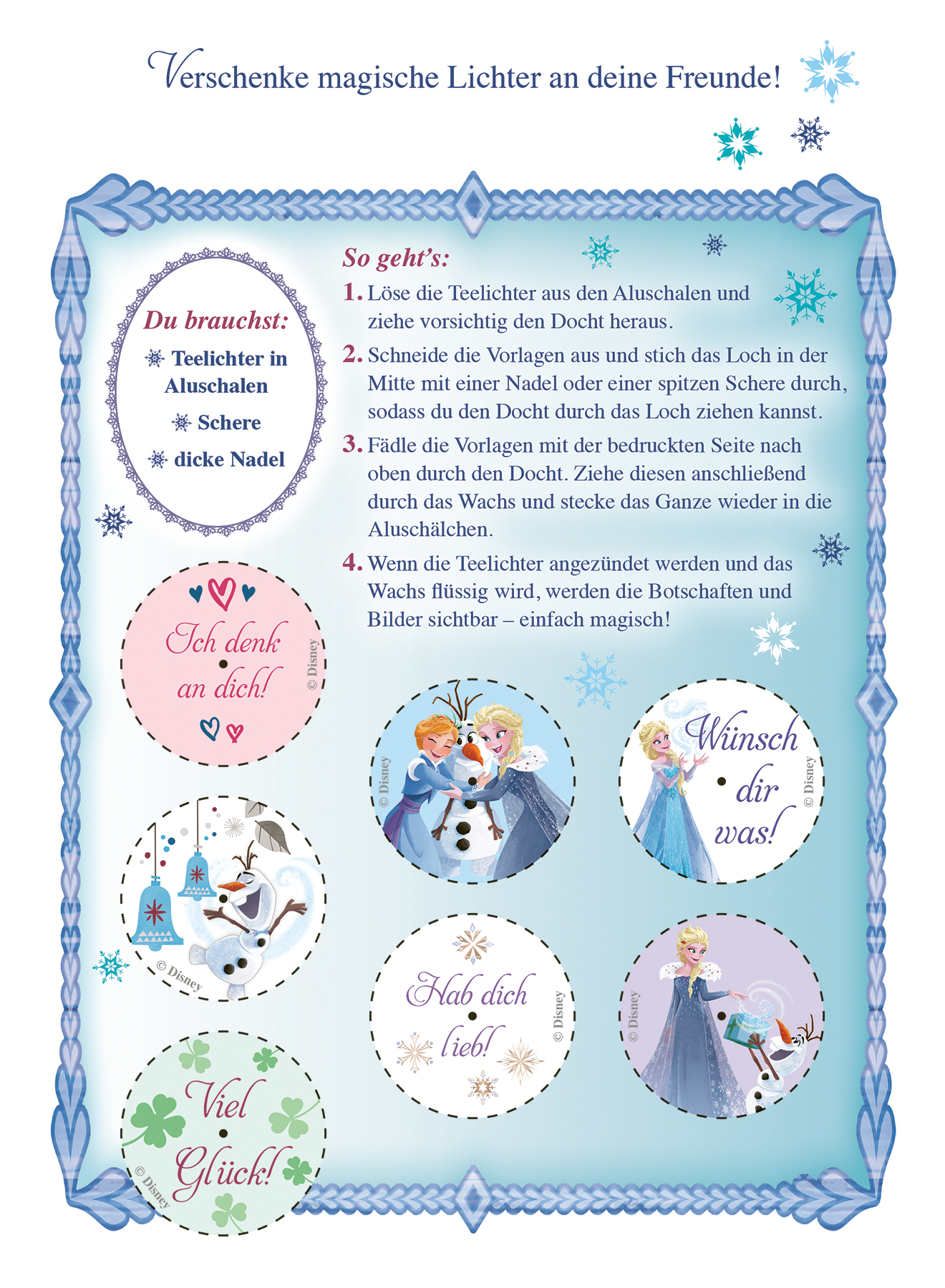 Verschenke magische Lichter an deine Freunde!

Du brauchst:
Teelichter in Aluschalen
Schere
dicke Nadel

So geht's:

1. Löse die Teelichter aus den Aluschalen und ziehe vorsichtig den Docht heraus.

2. Schneide die Vorlagen aus und stich das Loch in der Mitte mit einer Nadel oder einer spitzen Schere durch, sodass du den Docht durch das Loch ziehen kannst.

3. Fädle die Vorlagen mit der bedruckten Seite nach oben durch den Docht. Ziehe diesen anschließend durch das Wachs und stecke das Ganze wieder in die Aluschälchen.

4. Wenn die Teelichter angezündet werden und das Wachs flüssig wird, werden die Botschaften und Bilder sichtbar – einfach magisch!

Ich denk an dich!
© Disney

© Disney

Wünsch dir was!
© Disney

© Disney

Hab dich lieb!
© Disney

© Disney

Viel Glück!
© Disney